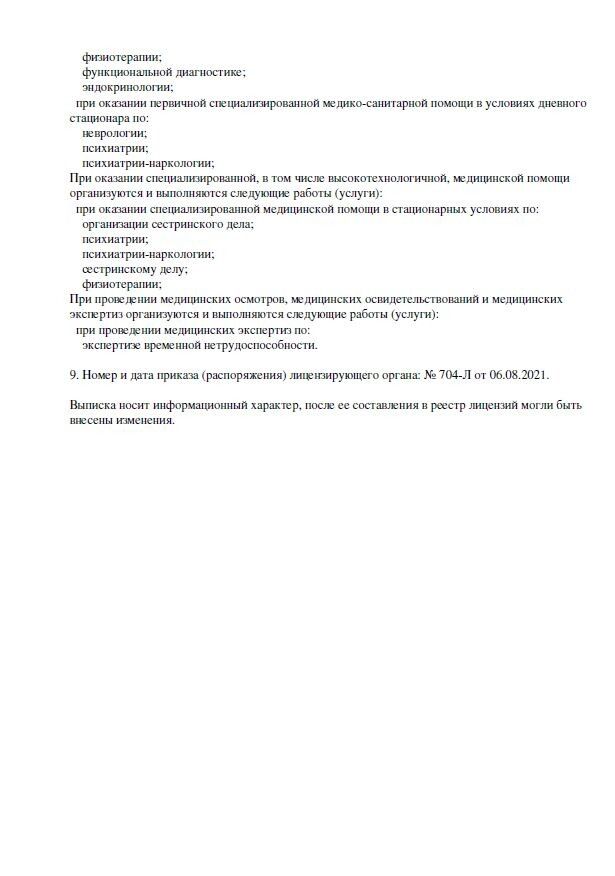 физиотерапии;
функциональной диагностике;
эндокринологии;
при оказании первичной специализированной медико-санитарной помощи в условиях дневного стационара по:
неврологии;
психиатрии;
психиатрии-наркологии;
При оказании специализированной, в том числе высокотехнологичной, медицинской помощи организуются и выполняются следующие работы (услуги):
при оказании специализированной медицинской помощи в стационарных условиях по:
организации сестринского дела;
психиатрии;
психиатрии-наркологии;
сестринскому делу;
физиотерапии;
При проведении медицинских осмотров, медицинских освидетельствований и медицинских экспертиз организуются и выполняются следующие работы (услуги):
при проведении медицинских экспертиз по:
экспертизе временной нетрудоспособности.

9. Номер и дата приказа (распоряжения) лицензирующего органа: № 704-Л от 06.08.2021.

Выписка носит информационный характер, после ее составления в реестр лицензий могли быть внесены изменения.